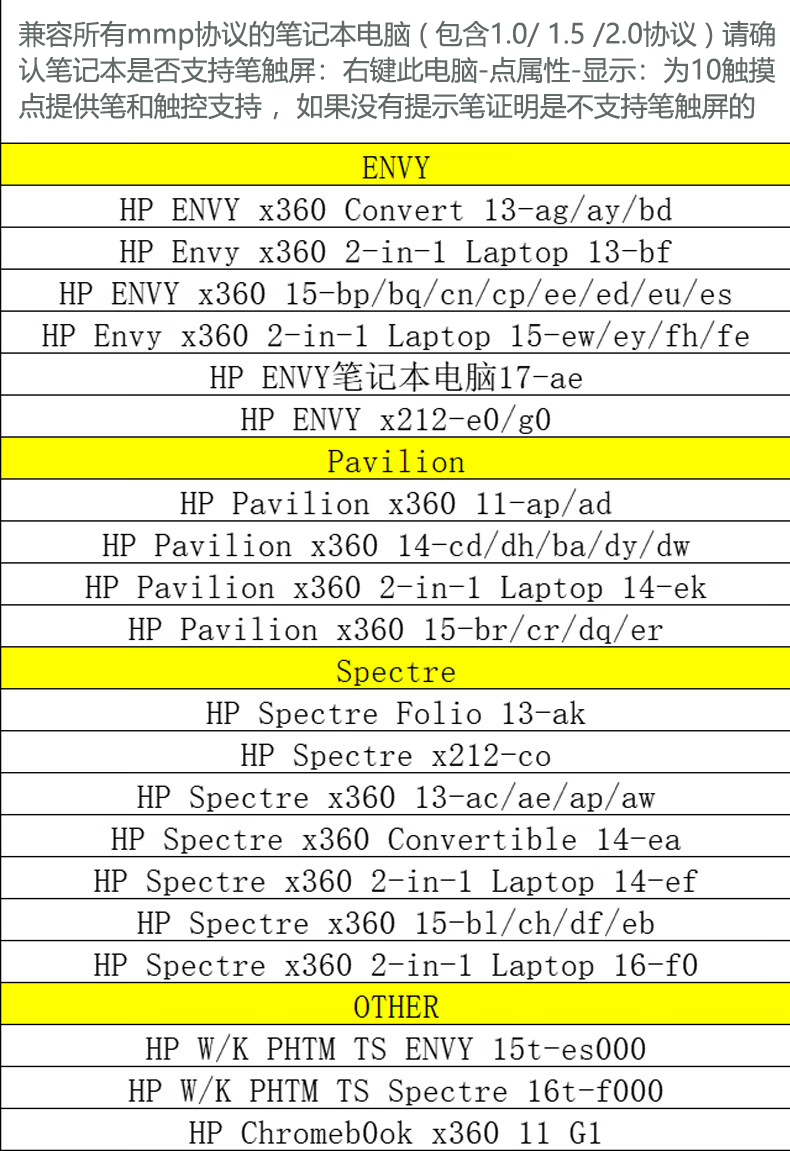 兼容所有mmp协议的笔记本电脑（包含1.0/ 1.5 /2.0协议）请确认笔记本是否支持笔触屏：右键此电脑-点属性-显示：为10触摸点提供笔和触控支持，如果没有提示笔证明是不支持笔触屏的

| ENVY |
|---|
| HP ENVY x360 Convert 13-ag/ay/bd |
| HP Envy x360 2-in-1 Laptop 13-bf |
| HP ENVY x360 15-bp/bq/cn/cp/ee/ed/eu/es |
| HP Envy x360 2-in-1 Laptop 15-ew/ey/fh/fe |
| HP ENVY笔记本电脑17-ae |
| HP ENVY x212-e0/g0 |
| Pavilion |
| HP Pavilion x360 11-ap/ad |
| HP Pavilion x360 14-cd/dh/ba/dy/dw |
| HP Pavilion x360 2-in-1 Laptop 14-ek |
| HP Pavilion x360 15-br/cr/dq/er |
| Spectre |
| HP Spectre Folio 13-ak |
| HP Spectre x212-co |
| HP Spectre x360 13-ac/ae/ap/aw |
| HP Spectre x360 Convertible 14-ea |
| HP Spectre x360 2-in-1 Laptop 14-ef |
| HP Spectre x360 15-bl/ch/df/eb |
| HP Spectre x360 2-in-1 Laptop 16-f0 |
| OTHER |
| HP W/K PHTM TS ENVY 15t-es000 |
| HP W/K PHTM TS Spectre 16t-f000 |
| HP Chromeb0ok x360 11 G1 |